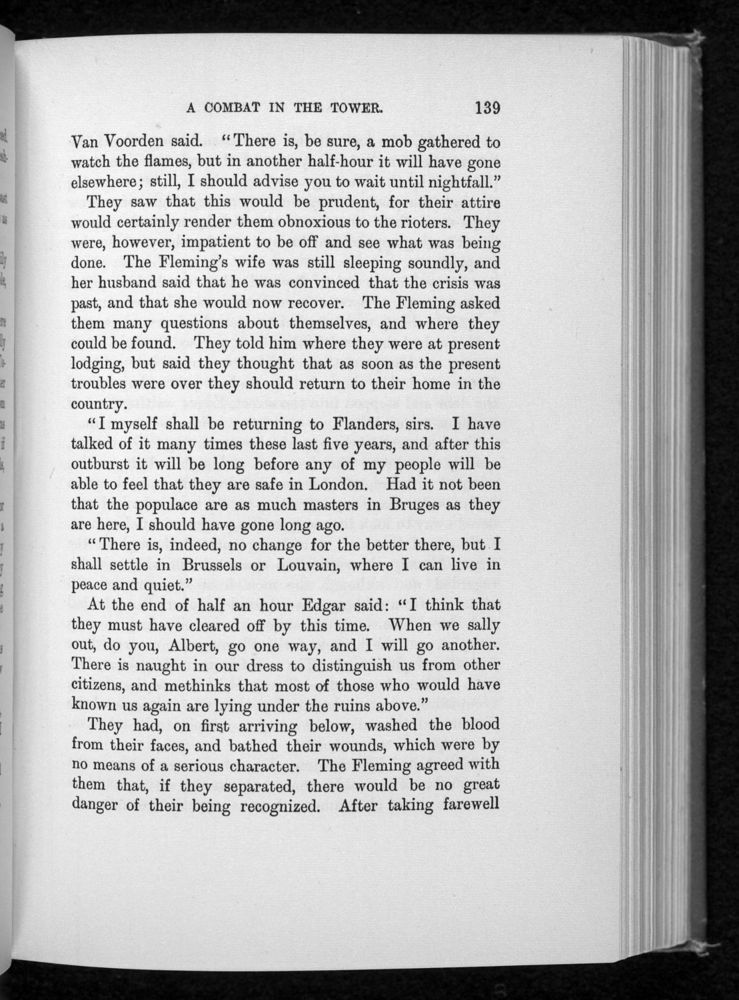 A COMBAT IN THE TOWER. 139

Van Voorden said. "There is, be sure, a mob gathered to watch the flames, but in another half-hour it will have gone elsewhere; still, I should advise you to wait until nightfall."

They saw that this would be prudent, for their attire would certainly render them obnoxious to the rioters. They were, however, impatient to be off and see what was being done. The Fleming's wife was still sleeping soundly, and her husband said that he was convinced that the crisis was past, and that she would now recover. The Fleming asked them many questions about themselves, and where they could be found. They told him where they were at present lodging, but said they thought that as soon as the present troubles were over they should return to their home in the country.

"I myself shall be returning to Flanders, sirs. I have talked of it many times these last five years, and after this outburst it will be long before any of my people will be able to feel that they are safe in London. Had it not been that the populace are as much masters in Bruges as they are here, I should have gone long ago.

"There is, indeed, no change for the better there, but I shall settle in Brussels or Louvain, where I can live in peace and quiet."

At the end of half an hour Edgar said: "I think that they must have cleared off by this time. When we sally out, do you, Albert, go one way, and I will go another. There is naught in our dress to distinguish us from other citizens, and methinks that most of those who would have known us again are lying under the ruins above."

They had, on first arriving below, washed the blood from their faces, and bathed their wounds, which were by no means of a serious character. The Fleming agreed with them that, if they separated, there would be no great danger of their being recognized. After taking farewell